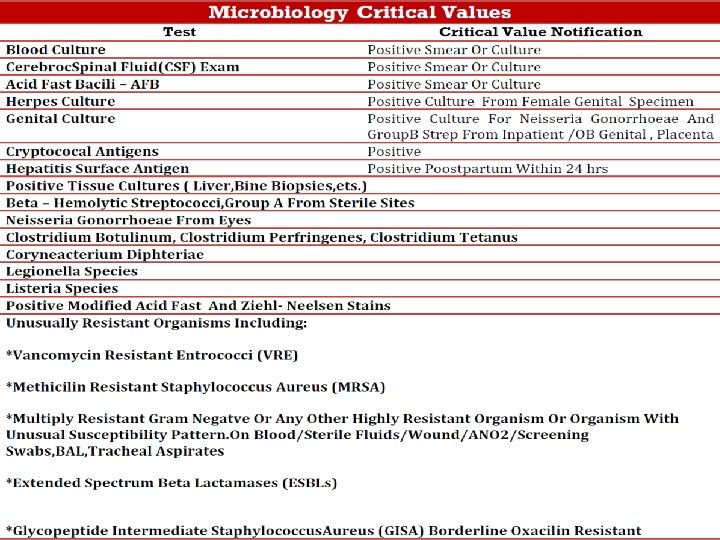 Microbiology Critical Values

| Test | Critical Value Notification |
|---|---|
| Blood Culture | Positive Smear Or Culture |
| CerebrocSpinal Fluid(CSF) Exam | Positive Smear Or Culture |
| Acid Fast Bacili – AFB | Positive Smear Or Culture |
| Herpes Culture | Positive Culture From Female Genital Specimen |
| Genital Culture | Positive Culture For Neisseria Gonorrhoeae And GroupB Strep From Inpatient /OB Genital , Placenta |
| Cryptococal Antigens | Positive |
| Hepatitis Surface Antigen | Positive Poostpartum Within 24 hrs |
| Positive Tissue Cultures ( Liver,Bine Biopsies,ets.) | |
| Beta – Hemolytic Streptococci,Group A From Sterile Sites | |
| Neisseria Gonorrhoeae From Eyes | |
| Clostridium Botulinum, Clostridium Perfringenes, Clostridium Tetanus | |
| Coryneacterium Diphteriae | |
| Legionella Species | |
| Listeria Species | |
| Positive Modified Acid Fast And Ziehl- Neelsen Stains | |

Unusually Resistant Organisms Including:

*Vancomycin Resistant Entrococci (VRE)

*Methicilin Resistant Staphylococcus Aureus (MRSA)

*Multiply Resistant Gram Negatve Or Any Other Highly Resistant Organism Or Organism With Unusual Susceptibility Pattern.On Blood/Sterile Fluids/Wound/ANO2/Screening Swabs,BAL,Tracheal Aspirates

*Extended Spectrum Beta Lactamases (ESBLs)

*Glycopeptide Intermediate StaphylococcusAureus (GISA) Borderline Oxacilin Resistant